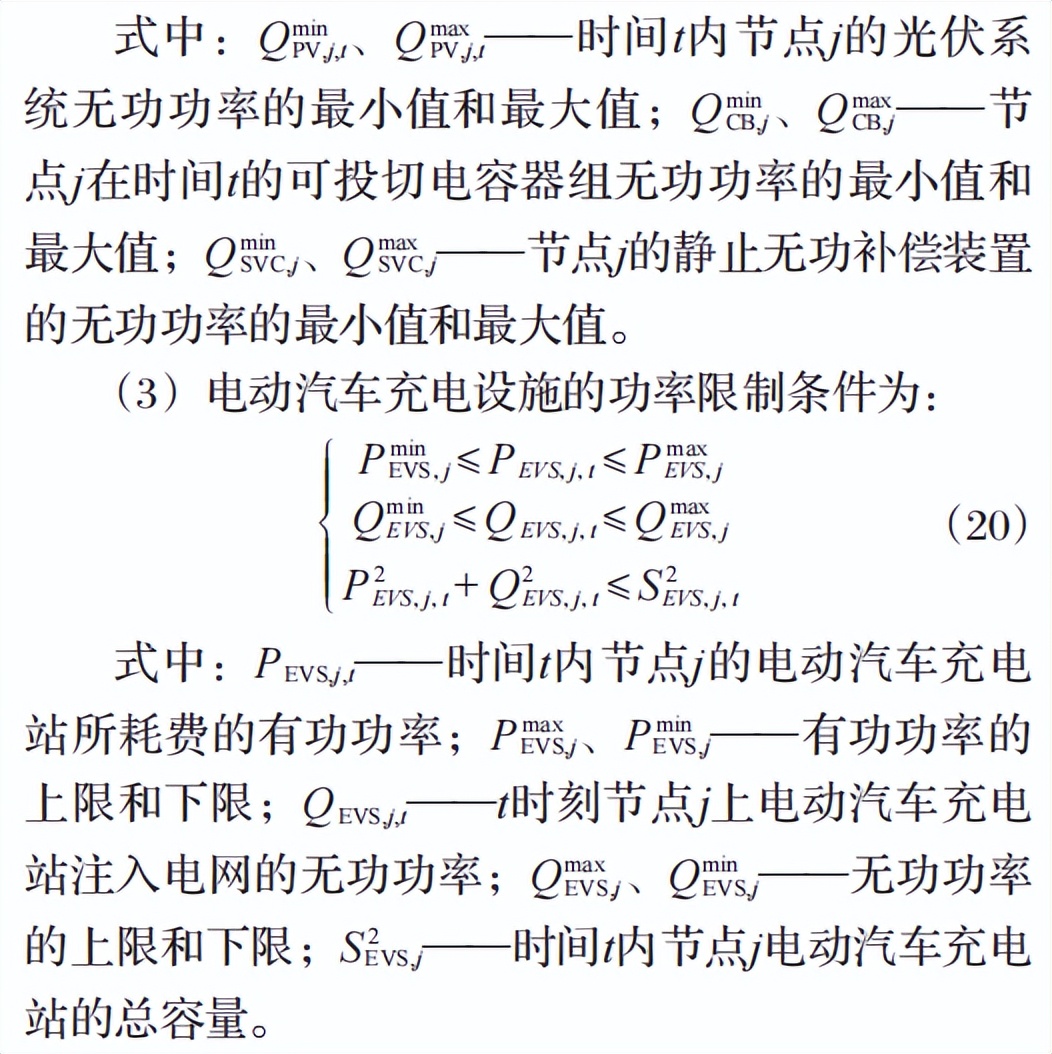 式中：$Q_{\mathrm{PV},j,t}^{\min}$、$Q_{\mathrm{PV},j,t}^{\max}$——时间$t$内节点$j$的光伏系统无功功率的最小值和最大值；$Q_{\mathrm{CB},j}^{\min}$、$Q_{\mathrm{CB},j}^{\max}$——节点$j$在时间$t$的可投切电容器组无功功率的最小值和最大值；$Q_{\mathrm{SVC},j}^{\min}$、$Q_{\mathrm{SVC},j}^{\max}$——节点$j$的静止无功补偿装置的无功功率的最小值和最大值。

（3）电动汽车充电设施的功率限制条件为：

$$\begin{cases} P_{\mathrm{EVS},j}^{\min} \leqslant P_{EVS,j,t} \leqslant P_{EVS,j}^{\max} \\ Q_{EVS,j}^{\min} \leqslant Q_{EVS,j,t} \leqslant Q_{EVS,j}^{\max} \\ P_{EVS,j,t}^{2} + Q_{EVS,j,t}^{2} \leqslant S_{EVS,j,t}^{2} \end{cases} \quad (20)$$

式中：$P_{\mathrm{EVS},j,t}$——时间$t$内节点$j$的电动汽车充电站所耗费的有功功率；$P_{\mathrm{EVS},j}^{\max}$、$P_{\mathrm{EVS},j}^{\min}$——有功功率的上限和下限；$Q_{\mathrm{EVS},j,t}$——$t$时刻节点$j$上电动汽车充电站注入电网的无功功率；$Q_{\mathrm{EVS},j}^{\max}$、$Q_{\mathrm{EVS},j}^{\min}$——无功功率的上限和下限；$S_{\mathrm{EVS},j}^{2}$——时间$t$内节点$j$电动汽车充电站的总容量。